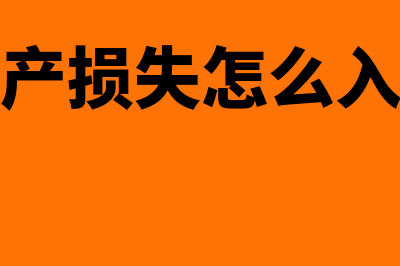 产损失怎么入